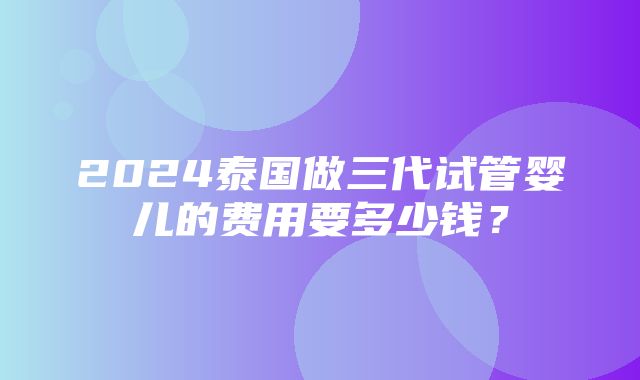 2024泰国做三代试管婴儿的费用要多少钱？